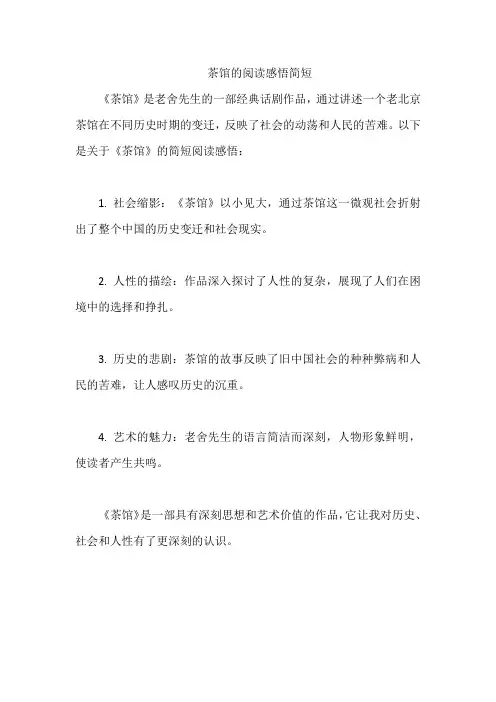 茶馆的阅读感悟简短

《茶馆》是老舍先生的一部经典话剧作品，通过讲述一个老北京茶馆在不同历史时期的变迁，反映了社会的动荡和人民的苦难。以下是关于《茶馆》的简短阅读感悟：

1. 社会缩影：《茶馆》以小见大，通过茶馆这一微观社会折射出了整个中国的历史变迁和社会现实。

2. 人性的描绘：作品深入探讨了人性的复杂，展现了人们在困境中的选择和挣扎。

3. 历史的悲剧：茶馆的故事反映了旧中国社会的种种弊病和人民的苦难，让人感叹历史的沉重。

4. 艺术的魅力：老舍先生的语言简洁而深刻，人物形象鲜明，使读者产生共鸣。

《茶馆》是一部具有深刻思想和艺术价值的作品，它让我对历史、社会和人性有了更深刻的认识。